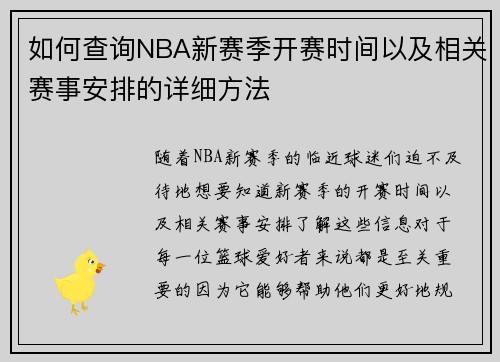 如何查询NBA新赛季开赛时间以及相关赛事安排的详细方法

随着NBA新赛季的临近球迷们迫不及待地想要知道新赛季的开赛时间以及相关赛事安排了解这些信息对于每一位篮球爱好者来说都是至关重要的因为它能够帮助他们更好地规